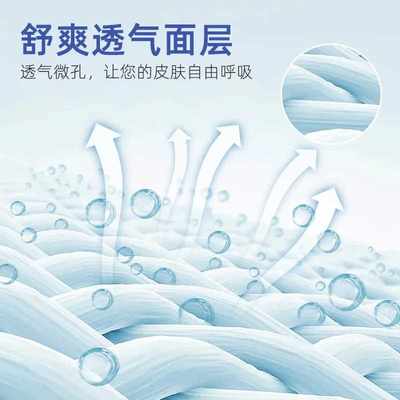 舒爽透气面层

透气微孔，让您的皮肤自由呼吸